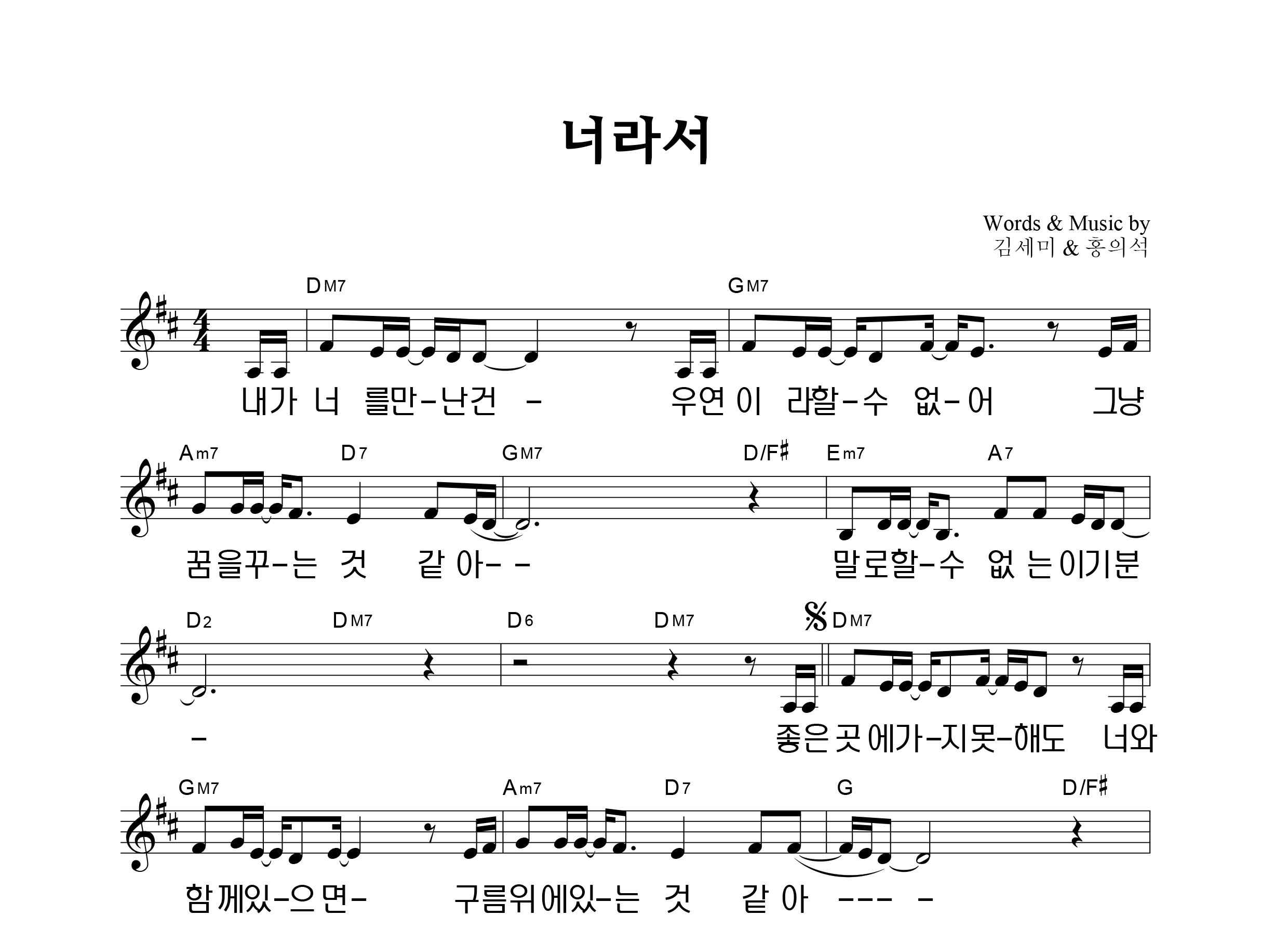 너라서

Words & Music by
김세미 & 홍의석

DM7 GM7

내가 너 를만-난건 - 우연이 라할-수 없-어 그냥

Am7 D7 GM7 D/F♯ Em7 A7

꿈을꾸-는 것 같 아- - 말로할-수 없 는이기분

D2 DM7 D6 DM7 DM7

- 좋은곳에가-지못-해도 너와

GM7 Am7 D7 G D/F♯

함께있-으면- 구름위에있-는 것 같 아 --- -